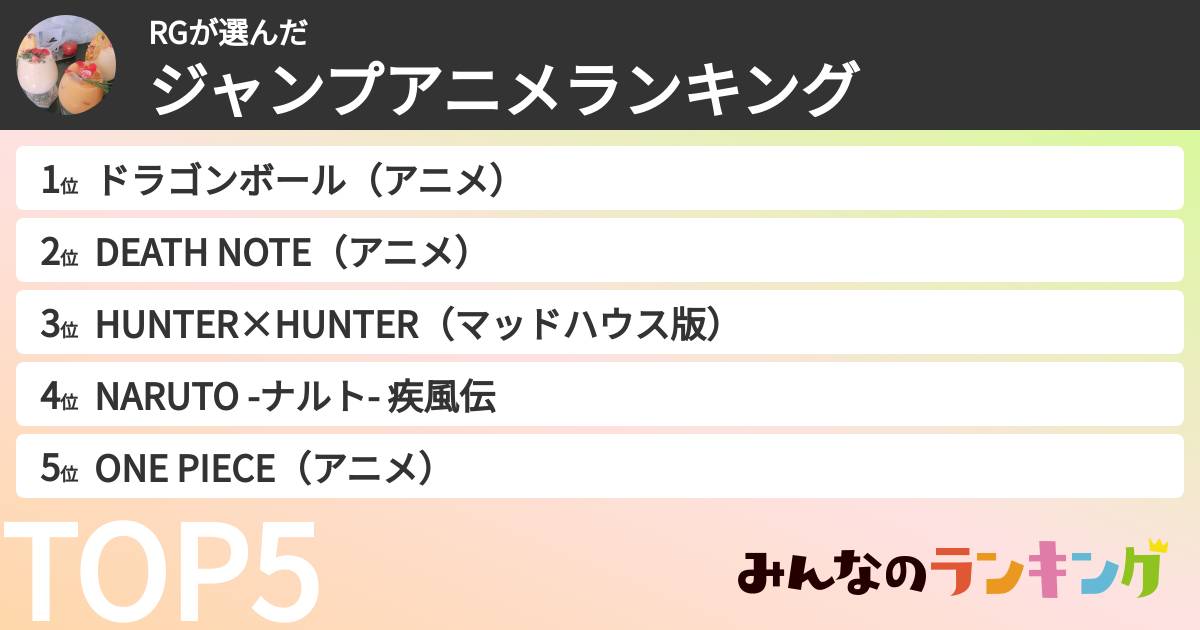 RGが選んだ
ジャンプアニメランキング

1位 ドラゴンボール（アニメ）
2位 DEATH NOTE（アニメ）
3位 HUNTER×HUNTER（マッドハウス版）
4位 NARUTO -ナルト- 疾風伝
5位 ONE PIECE（アニメ）

TOP5

みんなのランキング